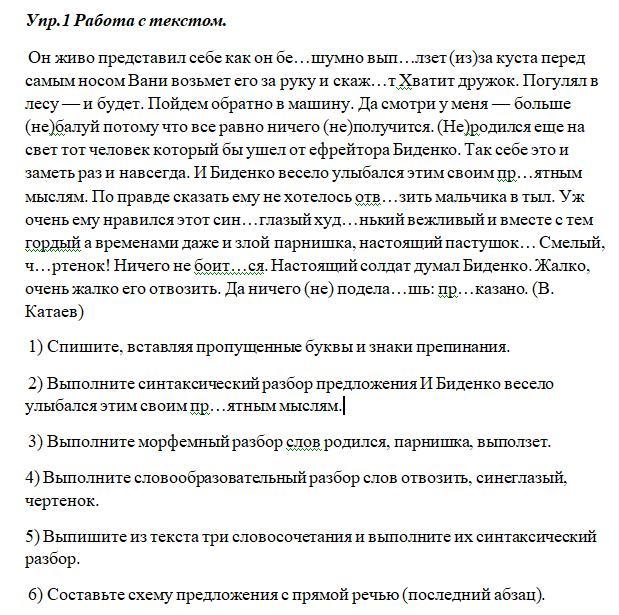 Упр.1 Работа с текстом.

Он живо представил себе как он бе…шумно вып…лзет (из)за куста перед самым носом Вани возьмет его за руку и скаж…т Хватит дружок. Погулял в лесу — и будет. Пойдем обратно в машину. Да смотри у меня — больше (не)балуй потому что все равно ничего (не)получится. (Не)родился еще на свет тот человек который бы ушел от ефрейтора Биденко. Так себе это и заметь раз и навсегда. И Биденко весело улыбался этим своим пр…ятным мыслям. По правде сказать ему не хотелось отв…зить мальчика в тыл. Уж очень ему нравился этот син…глазый худ…нький вежливый и вместе с тем гордый а временами даже и злой парнишка, настоящий пастушок… Смелый, ч…ртенок! Ничего не боит…ся. Настоящий солдат думал Биденко. Жалко, очень жалко его отвозить. Да ничего (не) подела…шь: пр…казано. (В. Катаев)

1) Спишите, вставляя пропущенные буквы и знаки препинания.

2) Выполните синтаксический разбор предложения И Биденко весело улыбался этим своим пр…ятным мыслям.

3) Выполните морфемный разбор слов родился, парнишка, выползет.

4) Выполните словообразовательный разбор слов отвозить, синеглазый, чертенок.

5) Выпишите из текста три словосочетания и выполните их синтаксический разбор.

6) Составьте схему предложения с прямой речью (последний абзац).